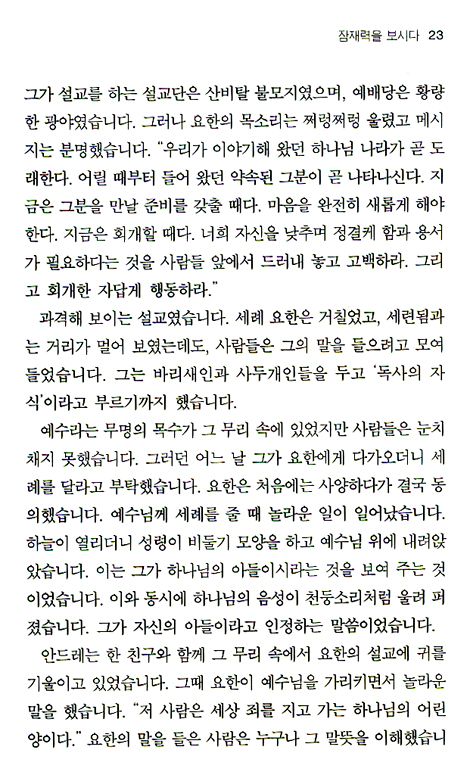 잠재력을 보시다 23

그가 설교를 하는 설교단은 산비탈 불모지였으며, 예배당은 황량한 광야였습니다. 그러나 요한의 목소리는 쩌렁쩌렁 울렸고 메시지는 분명했습니다. "우리가 이야기해 왔던 하나님 나라가 곧 도래한다. 어릴 때부터 들어 왔던 약속된 그분이 곧 나타나신다. 지금은 그분을 만날 준비를 갖출 때다. 마음을 완전히 새롭게 해야 한다. 지금은 회개할 때다. 너희 자신을 낮추며 정결케 함과 용서가 필요하다는 것을 사람들 앞에서 드러내 놓고 고백하라. 그리고 회개한 자답게 행동하라."

과격해 보이는 설교였습니다. 세례 요한은 거칠었고, 세련됨과는 거리가 멀어 보였는데도, 사람들은 그의 말을 들으려고 모여들었습니다. 그는 바리새인과 사두개인들을 두고 '독사의 자식'이라고 부르기까지 했습니다.

예수라는 무명의 목수가 그 무리 속에 있었지만 사람들은 눈치채지 못했습니다. 그러던 어느 날 그가 요한에게 다가오더니 세례를 달라고 부탁했습니다. 요한은 처음에는 사양하다가 결국 동의했습니다. 예수님께 세례를 줄 때 놀라운 일이 일어났습니다. 하늘이 열리더니 성령이 비둘기 모양을 하고 예수님 위에 내려앉았습니다. 이는 그가 하나님의 아들이시라는 것을 보여 주는 것이었습니다. 이와 동시에 하나님의 음성이 천둥소리처럼 울려 퍼졌습니다. 그가 자신의 아들이라고 인정하는 말씀이었습니다.

안드레는 한 친구와 함께 그 무리 속에서 요한의 설교에 귀를 기울이고 있었습니다. 그때 요한이 예수님을 가리키면서 놀라운 말을 했습니다. "저 사람은 세상 죄를 지고 가는 하나님의 어린 양이다." 요한의 말을 들은 사람은 누구나 그 말뜻을 이해했습니